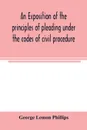 An Exposition of the principles of pleading under the codes of civil procedure

George Lemon Phillips